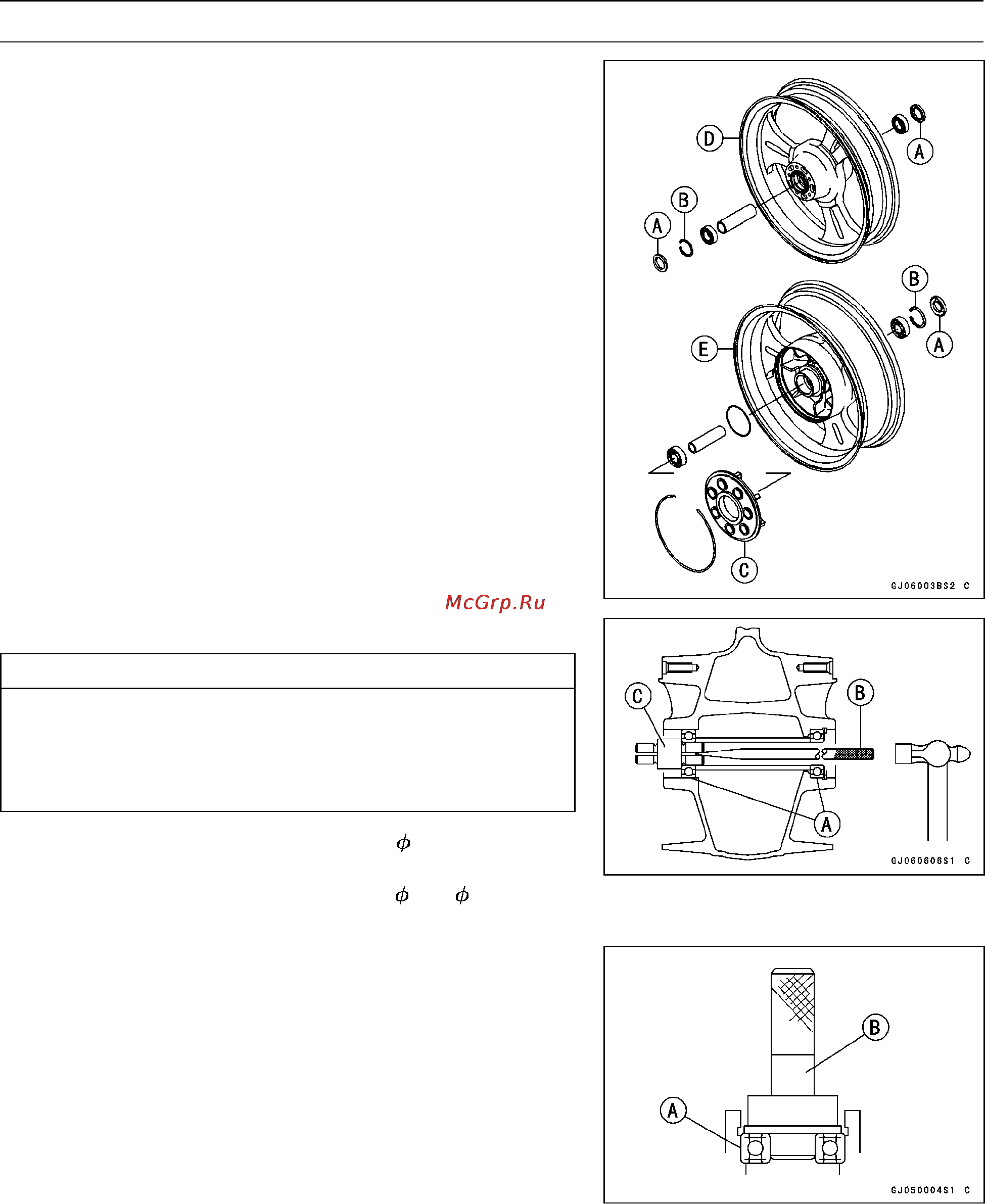 D

A

B

A

B

E

A

C

GJ06003BS2 C

McGrp.Ru

C

B

A

GJ060606S1 C

$\phi$

$\phi$ $\phi$

B

A

GJ050004S1 C